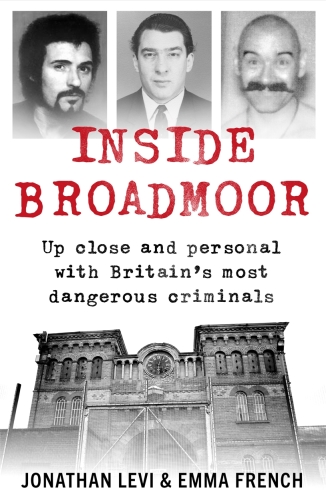 INSIDE BROADMOOR

Up close and personal with Britain's most dangerous criminals

JONATHAN LEVI & EMMA FRENCH